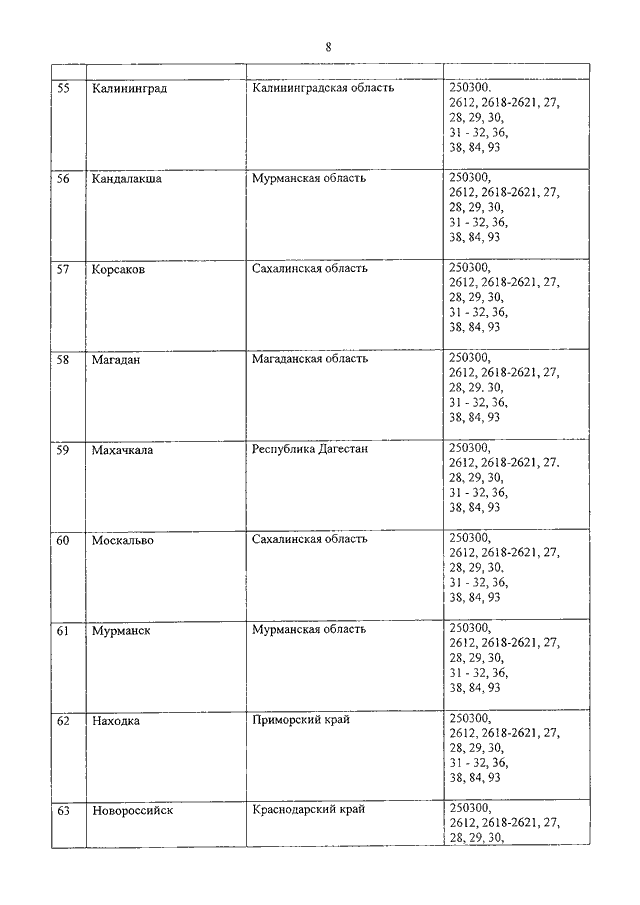 8

| | | | |
|---|---|---|---|
| 55 | Калининград | Калининградская область | 250300. 2612, 2618-2621, 27, 28, 29, 30, 31 - 32, 36, 38, 84, 93 |
| 56 | Кандалакша | Мурманская область | 250300, 2612, 2618-2621, 27, 28, 29, 30, 31 - 32, 36, 38, 84, 93 |
| 57 | Корсаков | Сахалинская область | 250300, 2612, 2618-2621, 27, 28, 29, 30, 31 - 32, 36, 38, 84, 93 |
| 58 | Магадан | Магаданская область | 250300, 2612, 2618-2621, 27, 28, 29. 30, 31 - 32, 36, 38, 84, 93 |
| 59 | Махачкала | Республика Дагестан | 250300, 2612, 2618-2621, 27. 28, 29, 30, 31 - 32, 36, 38, 84, 93 |
| 60 | Москальво | Сахалинская область | 250300, 2612, 2618-2621, 27, 28, 29, 30. 31 - 32, 36, 38, 84, 93 |
| 61 | Мурманск | Мурманская область | 250300, 2612, 2618-2621, 27, 28, 29, 30, 31 - 32, 36, 38, 84, 93 |
| 62 | Находка | Приморский край | 250300, 2612, 2618-2621, 27, 28, 29, 30, 31 - 32, 36, 38, 84, 93 |
| 63 | Новороссийск | Краснодарский край | 250300, 2612, 2618-2621, 27, 28, 29, 30, |